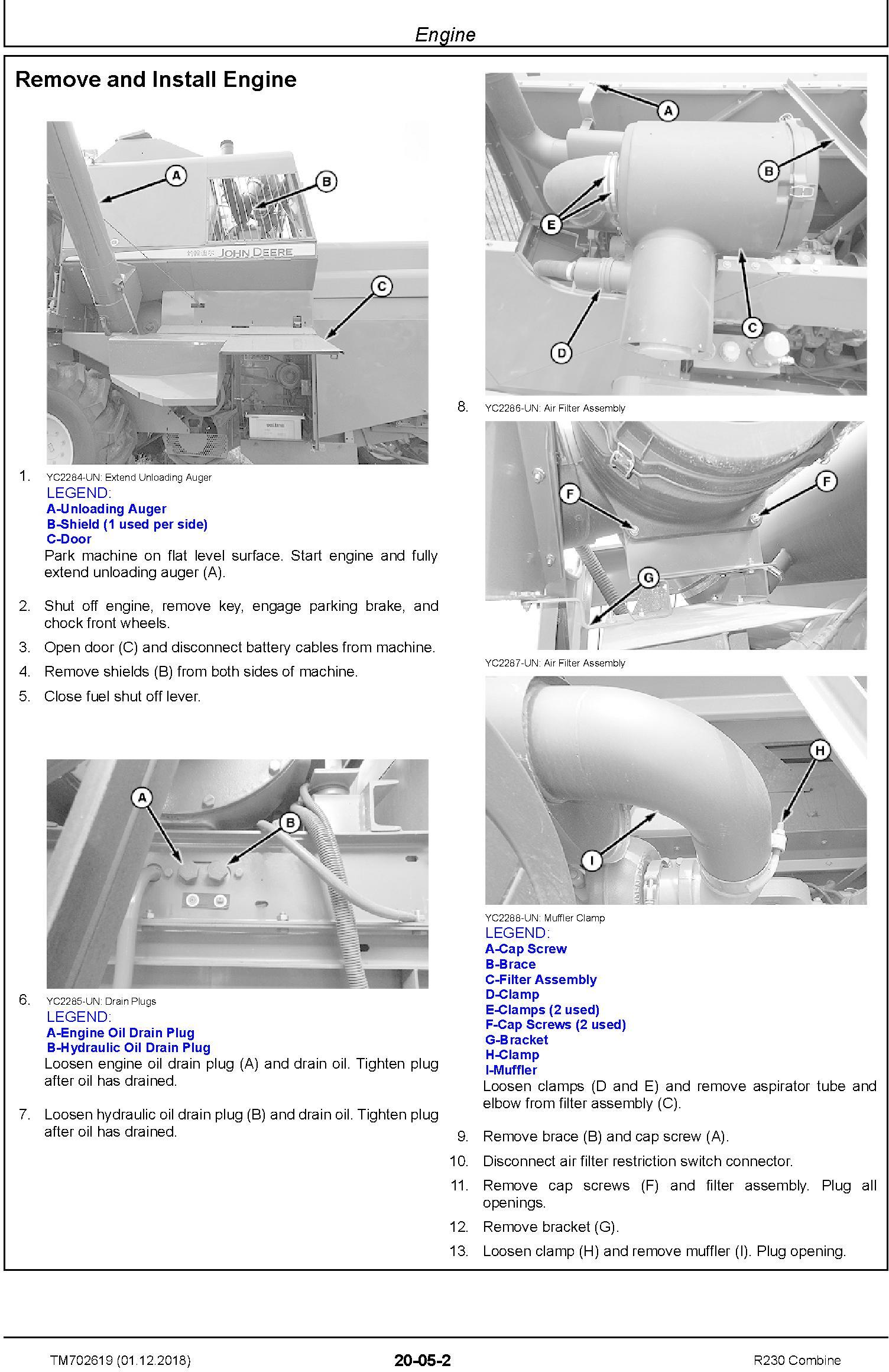 Engine

Remove and Install Engine

A

B

JOHN DEERE

C

1. YC2284-UN: Extend Unloading Auger

LEGEND:
A-Unloading Auger
B-Shield (1 used per side)
C-Door

Park machine on flat level surface. Start engine and fully extend unloading auger (A).

2. Shut off engine, remove key, engage parking brake, and chock front wheels.

3. Open door (C) and disconnect battery cables from machine.

4. Remove shields (B) from both sides of machine.

5. Close fuel shut off lever.

A

B

6. YC2285-UN: Drain Plugs

LEGEND:
A-Engine Oil Drain Plug
B-Hydraulic Oil Drain Plug

Loosen engine oil drain plug (A) and drain oil. Tighten plug after oil has drained.

7. Loosen hydraulic oil drain plug (B) and drain oil. Tighten plug after oil has drained.

A

B

E

C

D

8. YC2286-UN: Air Filter Assembly

F

F

G

YC2287-UN: Air Filter Assembly

H

I

YC2288-UN: Muffler Clamp

LEGEND:
A-Cap Screw
B-Brace
C-Filter Assembly
D-Clamp
E-Clamps (2 used)
F-Cap Screws (2 used)
G-Bracket
H-Clamp
I-Muffler

Loosen clamps (D and E) and remove aspirator tube and elbow from filter assembly (C).

9. Remove brace (B) and cap screw (A).

10. Disconnect air filter restriction switch connector.

11. Remove cap screws (F) and filter assembly. Plug all openings.

12. Remove bracket (G).

13. Loosen clamp (H) and remove muffler (I). Plug opening.

TM702619 (01.12.2018) 20-05-2 R230 Combine